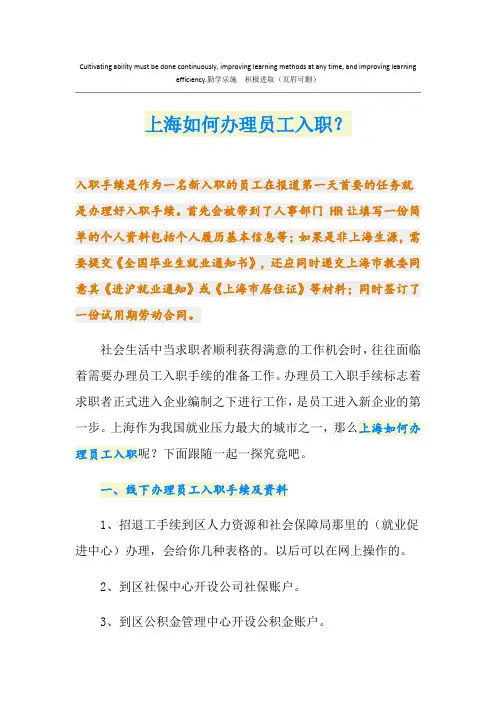 Cultivating ability must be done continuously, improving learning methods at any time, and improving learning efficiency.勤学乐施 积极进取（页眉可删）

上海如何办理员工入职？

入职手续是作为一名新入职的员工在报道第一天首要的任务就是办理好入职手续。首先会被带到了人事部门 HR 让填写一份简单的个人资料包括个人履历基本信息等；如果是非上海生源，需要提交《全国毕业生就业通知书》，还应同时递交上海市教委同意其《进沪就业通知》或《上海市居住证》等材料；同时签订了一份试用期劳动合同。

社会生活中当求职者顺利获得满意的工作机会时，往往面临着需要办理员工入职手续的准备工作。办理员工入职手续标志着求职者正式进入企业编制之下进行工作，是员工进入新企业的第一步。上海作为我国就业压力最大的城市之一，那么上海如何办理员工入职呢？下面跟随一起一探究竟吧。

一、线下办理员工入职手续及资料

1、招退工手续到区人力资源和社会保障局那里的（就业促进中心）办理，会给你几种表格的。以后可以在网上操作的。

2、到区社保中心开设公司社保账户。

3、到区公积金管理中心开设公积金账户。